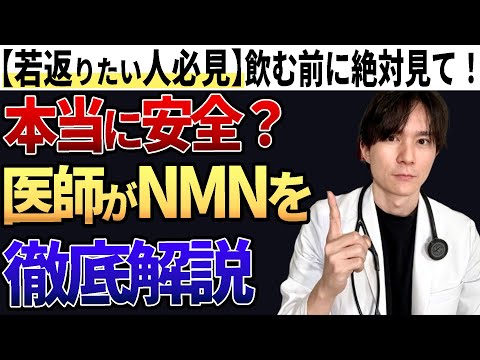 【若返りたい人必見】飲む前に絶対見て！

本当に安全？

医師がNMNを

徹底解説